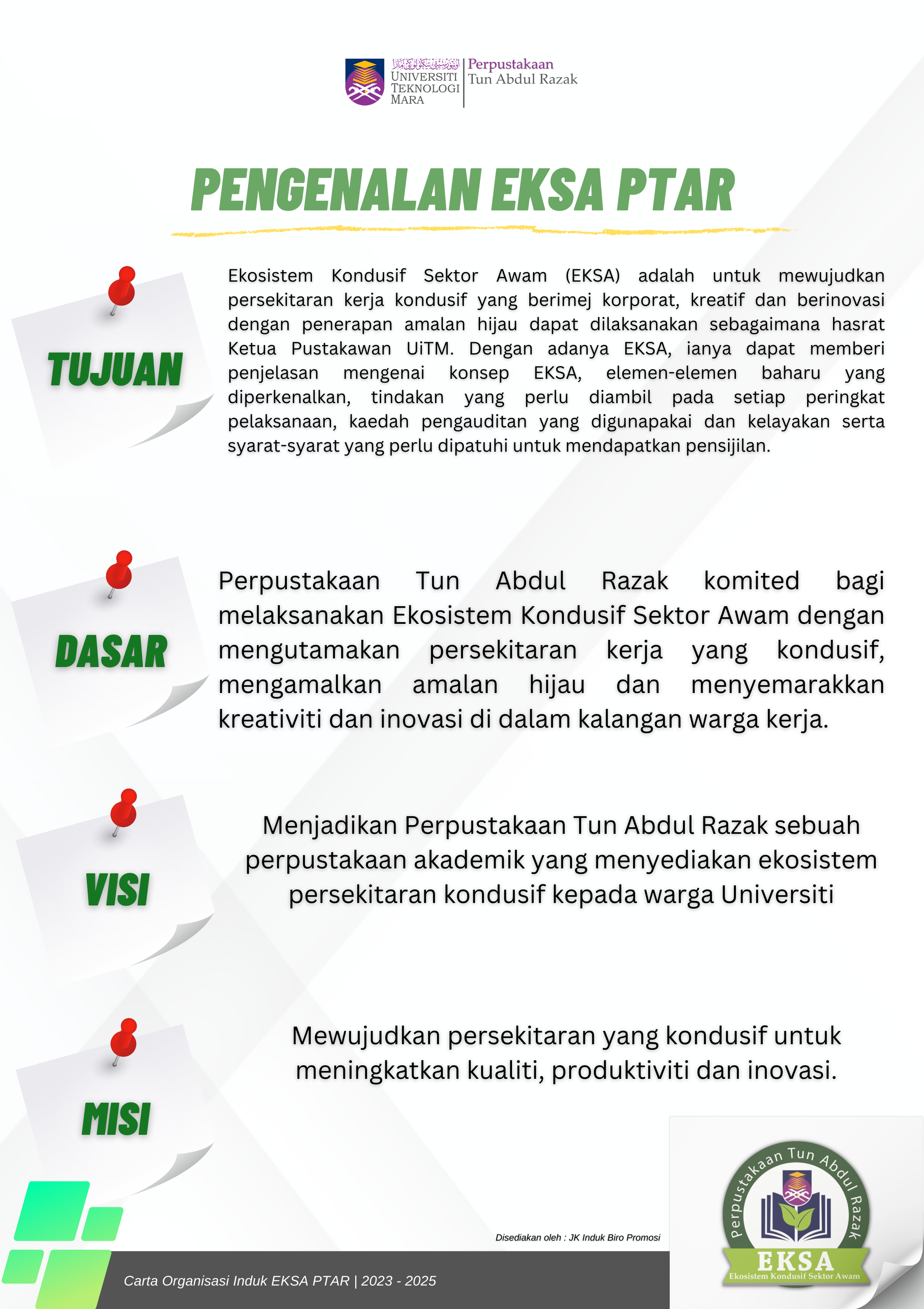 UNIVERSITI TEKNOLOGI MARA
Perpustakaan Tun Abdul Razak

PENGENALAN EKSA PTAR

TUJUAN

Ekosistem Kondusif Sektor Awam (EKSA) adalah untuk mewujudkan persekitaran kerja kondusif yang berimej korporat, kreatif dan berinovasi dengan penerapan amalan hijau dapat dilaksanakan sebagaimana hasrat Ketua Pustakawan UiTM. Dengan adanya EKSA, ianya dapat memberi penjelasan mengenai konsep EKSA, elemen-elemen baharu yang diperkenalkan, tindakan yang perlu diambil pada setiap peringkat pelaksanaan, kaedah pengauditan yang digunapakai dan kelayakan serta syarat-syarat yang perlu dipatuhi untuk mendapatkan pensijilan.

DASAR

Perpustakaan Tun Abdul Razak komited bagi melaksanakan Ekosistem Kondusif Sektor Awam dengan mengutamakan persekitaran kerja yang kondusif, mengamalkan amalan hijau dan menyemarakkan kreativiti dan inovasi di dalam kalangan warga kerja.

VISI

Menjadikan Perpustakaan Tun Abdul Razak sebuah perpustakaan akademik yang menyediakan ekosistem persekitaran kondusif kepada warga Universiti

MISI

Mewujudkan persekitaran yang kondusif untuk meningkatkan kualiti, produktiviti dan inovasi.

Disediakan oleh : JK Induk Biro Promosi

Carta Organisasi Induk EKSA PTAR | 2023 - 2025

Perpustakaan Tun Abdul Razak
EKSA
Ekosistem Kondusif Sektor Awam